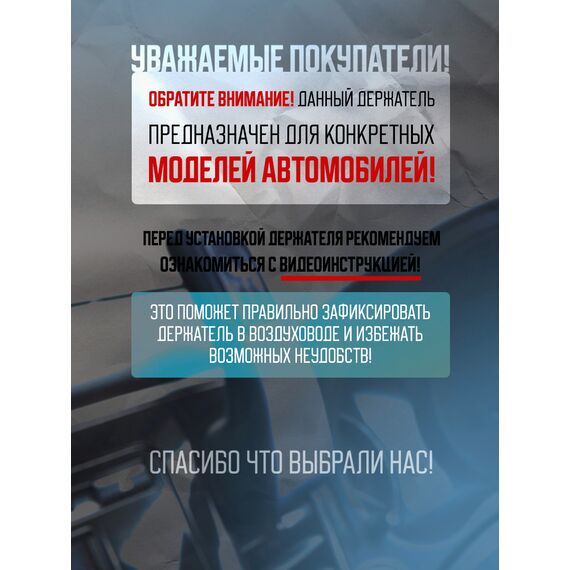 УВАЖАЕМЫЕ ПОКУПАТЕЛИ!

ОБРАТИТЕ ВНИМАНИЕ! ДАННЫЙ ДЕРЖАТЕЛЬ ПРЕДНАЗНАЧЕН ДЛЯ КОНКРЕТНЫХ МОДЕЛЕЙ АВТОМОБИЛЕЙ!

ПЕРЕД УСТАНОВКОЙ ДЕРЖАТЕЛЯ РЕКОМЕНДУЕМ ОЗНАКОМИТЬСЯ С ВИДЕОИНСТРУКЦИЕЙ!

ЭТО ПОМОЖЕТ ПРАВИЛЬНО ЗАФИКСИРОВАТЬ ДЕРЖАТЕЛЬ В ВОЗДУХОВОДЕ И ИЗБЕЖАТЬ ВОЗМОЖНЫХ НЕУДОБСТВ!

СПАСИБО ЧТО ВЫБРАЛИ НАС!